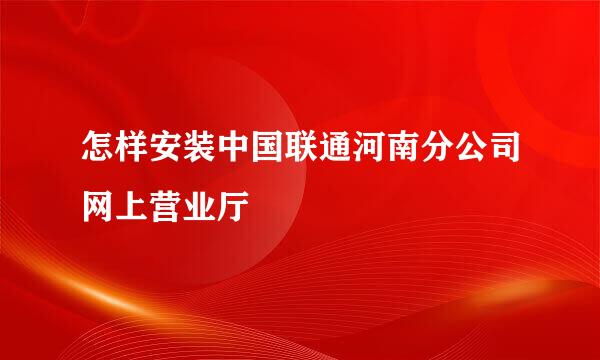 怎样安装中国联通河南分公司网上营业厅